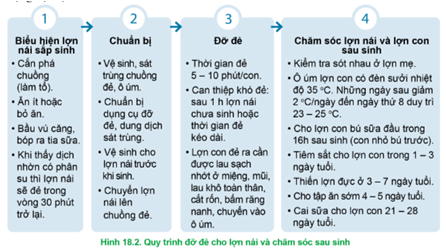 1

Biểu hiện lợn nái sắp sinh

• Cắn phá chuồng (làm tổ).

• Ăn ít hoặc bỏ ăn.

• Bầu vú căng, bóp ra tia sữa.

• Khi thấy dịch nhờn có phân su thì lợn nái sẽ đẻ trong vòng 30 phút trở lại.

2

Chuẩn bị

• Vệ sinh, sát trùng chuồng đẻ, ô úm.

• Chuẩn bị dụng cụ đỡ đẻ, dung dịch sát trùng.

• Vệ sinh cho lợn nái trước khi sinh.

• Chuyển lợn nái lên chuồng đẻ.

3

Đỡ đẻ

• Thời gian đẻ 5 – 10 phút/con.

• Can thiệp khó đẻ: sau 1 h lợn nái chưa sinh hoặc thời gian đẻ kéo dài.

• Lợn con đẻ ra cần được lau sạch nhớt ở miệng, mũi, lau khô toàn thân, cắt rốn, bấm răng nanh, chuyển vào ô úm.

4

Chăm sóc lợn nái và lợn con sau sinh

• Kiểm tra sót nhau ở lợn mẹ.

• Ô úm lợn con có đèn sưởi nhiệt độ 35 °C. Những ngày sau giảm 2 °C/ngày đến ngày thứ 8 duy trì 23 – 25 °C.

• Cho lợn con bú sữa đầu trong 16h sau sinh (con nhỏ bú trước).

• Tiêm sắt cho lợn con trong 1 – 3 ngày tuổi.

• Thiến lợn đực ở 3 – 7 ngày tuổi.

• Cho tập ăn sớm 4 – 5 ngày tuổi.

• Cai sữa cho lợn con 21 – 28 ngày tuổi.

Hình 18.2. Quy trình đỡ đẻ cho lợn nái và chăm sóc sau sinh